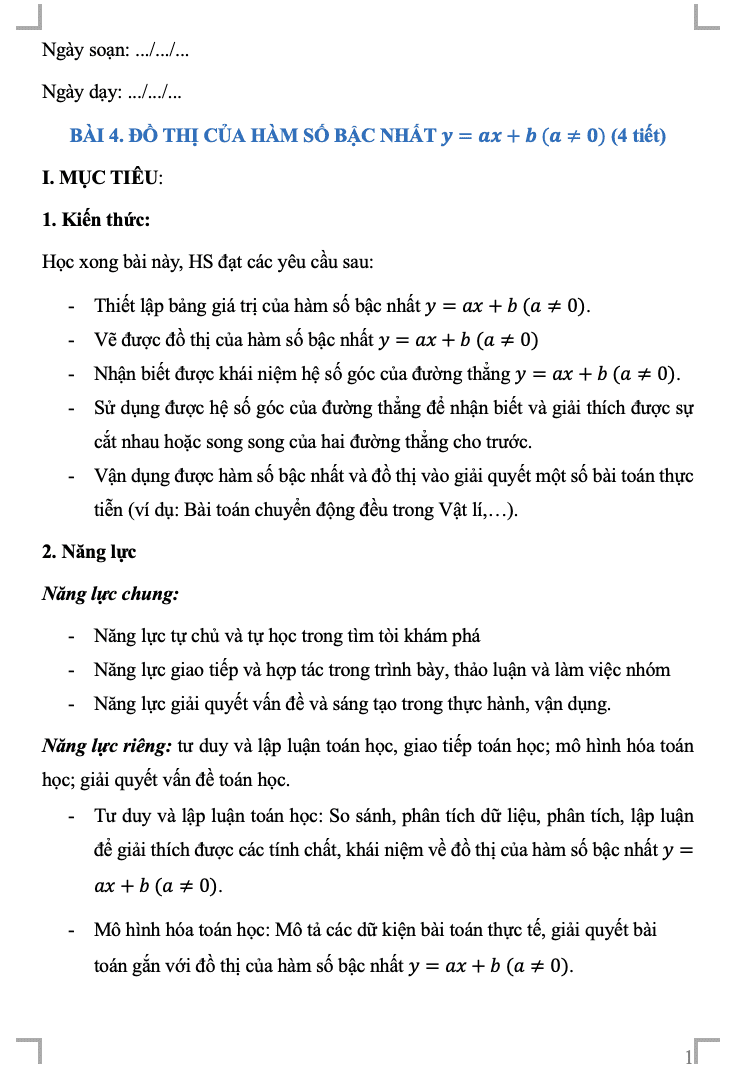 Ngày soạn: .../.../...

Ngày dạy: .../.../...

BÀI 4. ĐỒ THỊ CỦA HÀM SỐ BẬC NHẤT $y = ax + b$ $(a \neq 0)$ (4 tiết)

I. MỤC TIÊU:

1. Kiến thức:

Học xong bài này, HS đạt các yêu cầu sau:

- Thiết lập bảng giá trị của hàm số bậc nhất $y = ax + b$ $(a \neq 0)$.
- Vẽ được đồ thị của hàm số bậc nhất $y = ax + b$ $(a \neq 0)$
- Nhận biết được khái niệm hệ số góc của đường thẳng $y = ax + b$ $(a \neq 0)$.
- Sử dụng được hệ số góc của đường thẳng để nhận biết và giải thích được sự cắt nhau hoặc song song của hai đường thẳng cho trước.
- Vận dụng được hàm số bậc nhất và đồ thị vào giải quyết một số bài toán thực tiễn (ví dụ: Bài toán chuyển động đều trong Vật lí,…).

2. Năng lực

Năng lực chung:

- Năng lực tự chủ và tự học trong tìm tòi khám phá
- Năng lực giao tiếp và hợp tác trong trình bày, thảo luận và làm việc nhóm
- Năng lực giải quyết vấn đề và sáng tạo trong thực hành, vận dụng.

Năng lực riêng: tư duy và lập luận toán học, giao tiếp toán học; mô hình hóa toán học; giải quyết vấn đề toán học.

- Tư duy và lập luận toán học: So sánh, phân tích dữ liệu, phân tích, lập luận để giải thích được các tính chất, khái niệm về đồ thị của hàm số bậc nhất $y = ax + b$ $(a \neq 0)$.
- Mô hình hóa toán học: Mô tả các dữ kiện bài toán thực tế, giải quyết bài toán gắn với đồ thị của hàm số bậc nhất $y = ax + b$ $(a \neq 0)$.

1